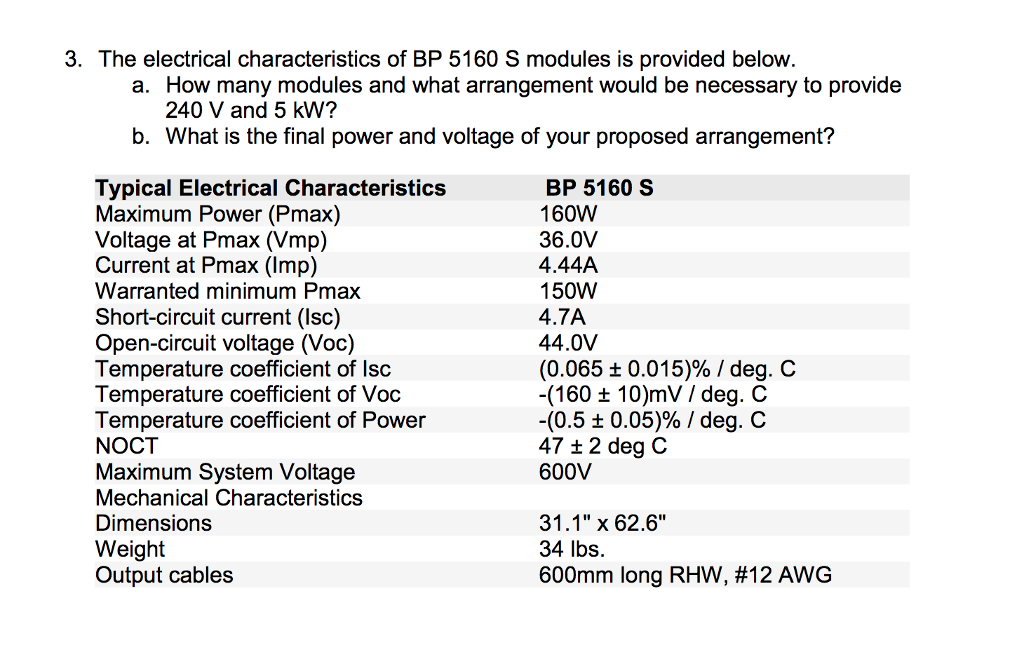 3. The electrical characteristics of BP 5160 S modules is provided below.
a. How many modules and what arrangement would be necessary to provide 240 V and 5 kW?
b. What is the final power and voltage of your proposed arrangement?

| Typical Electrical Characteristics | BP 5160 S |
|---|---|
| Maximum Power (Pmax) | 160W |
| Voltage at Pmax (Vmp) | 36.0V |
| Current at Pmax (Imp) | 4.44A |
| Warranted minimum Pmax | 150W |
| Short-circuit current (Isc) | 4.7A |
| Open-circuit voltage (Voc) | 44.0V |
| Temperature coefficient of Isc | (0.065 ± 0.015)% / deg. C |
| Temperature coefficient of Voc | -(160 ± 10)mV / deg. C |
| Temperature coefficient of Power | -(0.5 ± 0.05)% / deg. C |
| NOCT | 47 ± 2 deg C |
| Maximum System Voltage | 600V |
| Mechanical Characteristics | |
| Dimensions | 31.1" x 62.6" |
| Weight | 34 lbs. |
| Output cables | 600mm long RHW, #12 AWG |